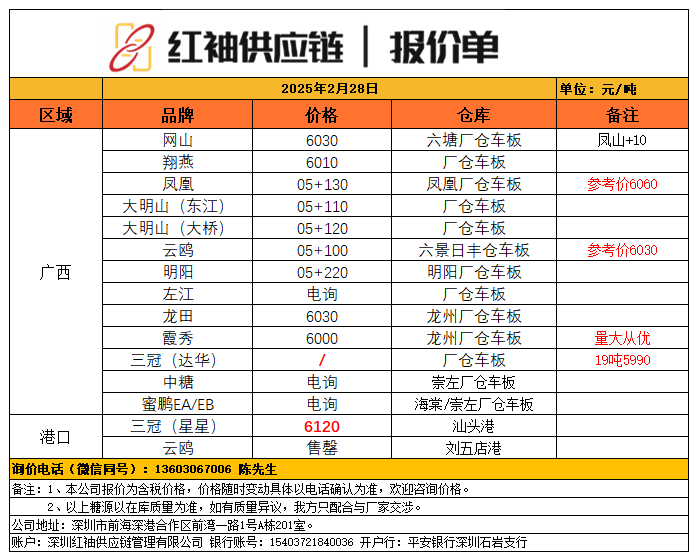 红袖供应链 | 报价单

2025年2月28日 单位：元/吨

| 区域 | 品牌 | 价格 | 仓库 | 备注 |
|---|---|---|---|---|
| 广西 | 网山 | 6030 | 六塘厂仓车板 | 凤山+10 |
| | 翔燕 | 6010 | 厂仓车板 | |
| | 凤凰 | 05+130 | 凤凰厂仓车板 | 参考价6060 |
| | 大明山（东江） | 05+110 | 厂仓车板 | |
| | 大明山（大桥） | 05+120 | 厂仓车板 | |
| | 云鸥 | 05+100 | 六景日丰仓车板 | 参考价6030 |
| | 明阳 | 05+220 | 明阳厂仓车板 | |
| | 左江 | 电询 | 厂仓车板 | |
| | 龙田 | 6030 | 龙州厂仓车板 | |
| | 霞秀 | 6000 | 龙州厂仓车板 | 量大从优 |
| | 三冠（达华） | / | 厂仓车板 | 19吨5990 |
| | 中糖 | 电询 | 崇左厂仓车板 | |
| | 蜜鹏EA/EB | 电询 | 海棠/崇左厂仓车板 | |
| 港口 | 三冠（星星） | 6120 | 汕头港 | |
| | 云鸥 | 售罄 | 刘五店港 | |

询价电话（微信同号）：13603067006 陈先生

备注：1、本公司报价为含税价格，价格随时变动具体以电话确认为准，欢迎咨询价格。

2、以上糖源以在库质量为准，如有质量异议，我方只配合与厂家交涉。

公司地址：深圳市前海深港合作区前湾一路1号A栋201室。

账户：深圳红袖供应链管理有限公司 银行账号：15403721840036 开户行：平安银行深圳石岩支行